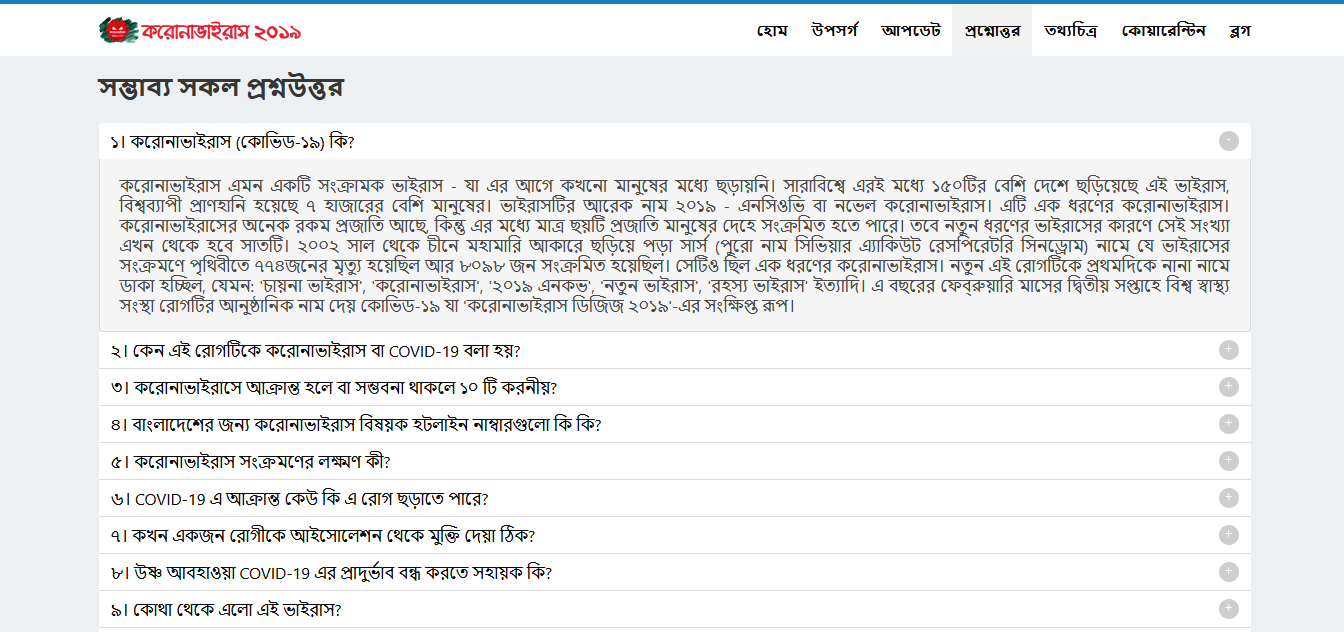 করোনাভাইরাস ২০১৯

হোম উপসর্গ আপডেট প্রশ্নোত্তর তথ্যচিত্র কোয়ারেন্টিন ব্লগ

সম্ভাব্য সকল প্রশ্নউত্তর

১। করোনাভাইরাস (কোভিড-১৯) কি?

করোনাভাইরাস এমন একটি সংক্রামক ভাইরাস - যা এর আগে কখনো মানুষের মধ্যে ছড়ায়নি। সারাবিশ্বে এরই মধ্যে ১৫০টির বেশি দেশে ছড়িয়েছে এই ভাইরাস, বিশ্বব্যাপী প্রাণহানি হয়েছে ৭ হাজারের বেশি মানুষের। ভাইরাসটির আরেক নাম ২০১৯ - এনসিওভি বা নভেল করোনাভাইরাস। এটি এক ধরণের করোনাভাইরাস। করোনাভাইরাসের অনেক রকম প্রজাতি আছে, কিন্তু এর মধ্যে মাত্র ছয়টি প্রজাতি মানুষের দেহে সংক্রমিত হতে পারে। তবে নতুন ধরণের ভাইরাসের কারণে সেই সংখ্যা এখন থেকে হবে সাতটি। ২০০২ সাল থেকে চীনে মহামারি আকারে ছড়িয়ে পড়া সার্স (পুরো নাম সিভিয়ার এ্যাকিউট রেসপিরেটরি সিনড্রোম) নামে যে ভাইরাসের সংক্রমণে পৃথিবীতে ৭৭৪জনের মৃত্যু হয়েছিল আর ৮০৯৮ জন সংক্রমিত হয়েছিল। সেটিও ছিল এক ধরণের করোনাভাইরাস। নতুন এই রোগটিকে প্রথমদিকে নানা নামে ডাকা হচ্ছিল, যেমন: 'চায়না ভাইরাস', 'করোনাভাইরাস', '২০১৯ এনকভ', 'নতুন ভাইরাস', 'রহস্য ভাইরাস' ইত্যাদি। এ বছরের ফেব্রুয়ারি মাসের দ্বিতীয় সপ্তাহে বিশ্ব স্বাস্থ্য সংস্থা রোগটির আনুষ্ঠানিক নাম দেয় কোভিড-১৯ যা 'করোনাভাইরাস ডিজিজ ২০১৯'-এর সংক্ষিপ্ত রূপ।

২। কেন এই রোগটিকে করোনাভাইরাস বা COVID-19 বলা হয়?

৩। করোনাভাইরাসে আক্রান্ত হলে বা সম্ভবনা থাকলে ১০ টি করনীয়?

৪। বাংলাদেশের জন্য করোনাভাইরাস বিষয়ক হটলাইন নাম্বারগুলো কি কি?

৫। করোনাভাইরাস সংক্রমণের লক্ষণ কী?

৬। COVID-19 এ আক্রান্ত কেউ কি এ রোগ ছড়াতে পারে?

৭। কখন একজন রোগীকে আইসোলেশন থেকে মুক্তি দেয়া ঠিক?

৮। উষ্ণ আবহাওয়া COVID-19 এর প্রাদুর্ভাব বন্ধ করতে সহায়ক কি?

৯। কোথা থেকে এলো এই ভাইরাস?